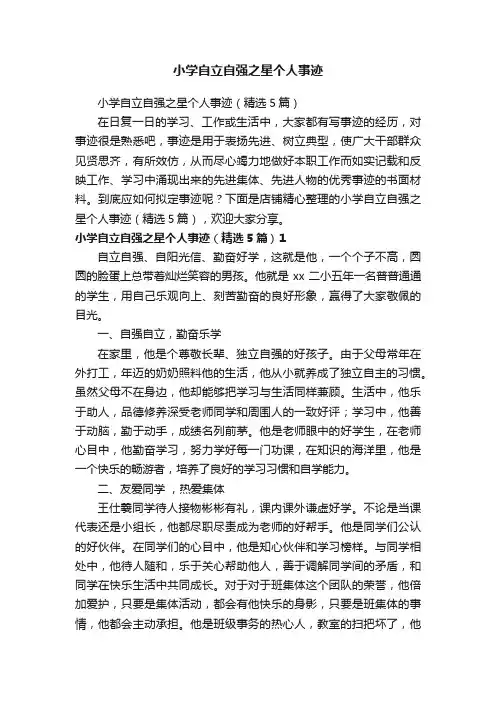 小学自立自强之星个人事迹

小学自立自强之星个人事迹（精选5篇）

在日复一日的学习、工作或生活中，大家都有写事迹的经历，对事迹很是熟悉吧，事迹是用于表扬先进、树立典型，使广大干部群众见贤思齐，有所效仿，从而尽心竭力地做好本职工作而如实记载和反映工作、学习中涌现出来的先进集体、先进人物的优秀事迹的书面材料。到底应如何拟定事迹呢？下面是店铺精心整理的小学自立自强之星个人事迹（精选5篇），欢迎大家分享。

小学自立自强之星个人事迹（精选5篇）1

自立自强、自阳光信、勤奋好学，这就是他，一个个子不高，圆圆的脸蛋上总带着灿烂笑容的男孩。他就是xx二小五年一名普普通通的学生，用自己乐观向上、刻苦勤奋的良好形象，赢得了大家敬佩的目光。

一、自强自立，勤奋乐学

在家里，他是个尊敬长辈、独立自强的好孩子。由于父母常年在外打工，年迈的奶奶照料他的生活，他从小就养成了独立自主的习惯。虽然父母不在身边，他却能够把学习与生活同样兼顾。生活中，他乐于助人，品德修养深受老师同学和周围人的一致好评；学习中，他善于动脑，勤于动手，成绩名列前茅。他是老师眼中的好学生，在老师心目中，他勤奋学习，努力学好每一门功课，在知识的海洋里，他是一个快乐的畅游者，培养了良好的学习习惯和自学能力。

二、友爱同学，热爱集体

王仕羲同学待人接物彬彬有礼，课内课外谦虚好学。不论是当课代表还是小组长，他都尽职尽责成为老师的好帮手。他是同学们公认的好伙伴。在同学们的心目中，他是知心伙伴和学习榜样。与同学相处中，他待人随和，乐于关心帮助他人，善于调解同学间的矛盾，和同学在快乐生活中共同成长。对于对于班集体这个团队的荣誉，他倍加爱护，只要是集体活动，都会有他快乐的身影，只要是班集体的事情，他都会主动承担。他是班级事务的热心人，教室的扫把坏了，他